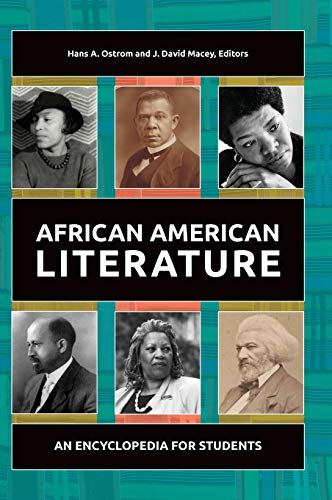 Hans A. Ostrom and J. David Macey, Editors

AFRICAN AMERICAN LITERATURE

AN ENCYCLOPEDIA FOR STUDENTS